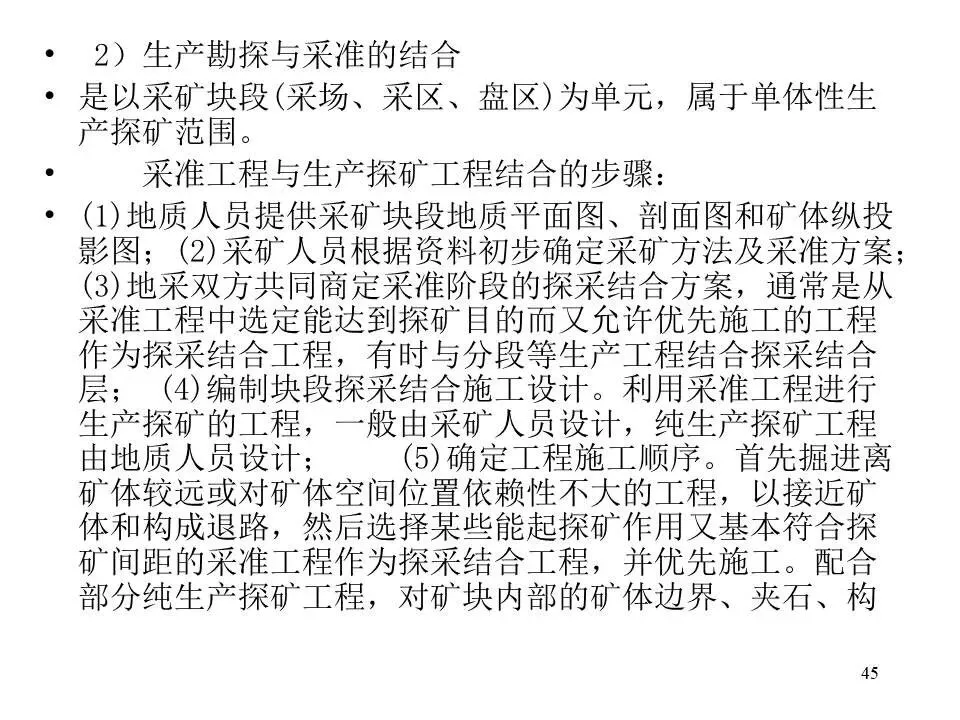 • 2）生产勘探与采准的结合

• 是以采矿块段(采场、采区、盘区)为单元，属于单体性生产探矿范围。

• 采准工程与生产探矿工程结合的步骤：

• (1)地质人员提供采矿块段地质平面图、剖面图和矿体纵投影图；(2)采矿人员根据资料初步确定采矿方法及采准方案；(3)地采双方共同商定采准阶段的探采结合方案，通常是从采准工程中选定能达到探矿目的而又允许优先施工的工程作为探采结合工程，有时与分段等生产工程结合探采结合层； (4)编制块段探采结合施工设计。利用采准工程进行生产探矿的工程，一般由采矿人员设计，纯生产探矿工程由地质人员设计； (5)确定工程施工顺序。首先掘进离矿体较远或对矿体空间位置依赖性不大的工程，以接近矿体和构成退路，然后选择某些能起探矿作用又基本符合探矿间距的采准工程作为探采结合工程，并优先施工。配合部分纯生产探矿工程，对矿块内部的矿体边界、夹石、构

45